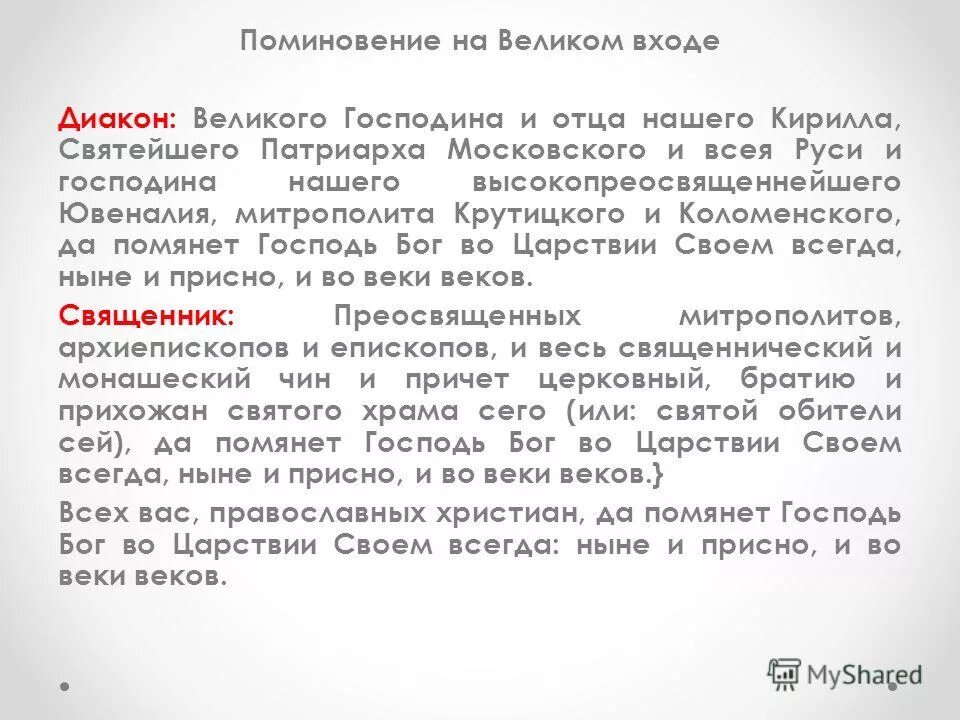 Поминовение на Великом входе

Диакон: Великого Господина и отца нашего Кирилла, Святейшего Патриарха Московского и всея Руси и господина нашего высокопреосвященнейшего Ювеналия, митрополита Крутицкого и Коломенского, да помянет Господь Бог во Царствии Своем всегда, ныне и присно, и во веки веков.

Священник: Преосвященных митрополитов, архиепископов и епископов, и весь священнический и монашеский чин и причет церковный, братию и прихожан святого храма сего (или: святой обители сей), да помянет Господь Бог во Царствии Своем всегда, ныне и присно, и во веки веков.}

Всех вас, православных христиан, да помянет Господь Бог во Царствии Своем всегда: ныне и присно, и во веки веков.

MyShared